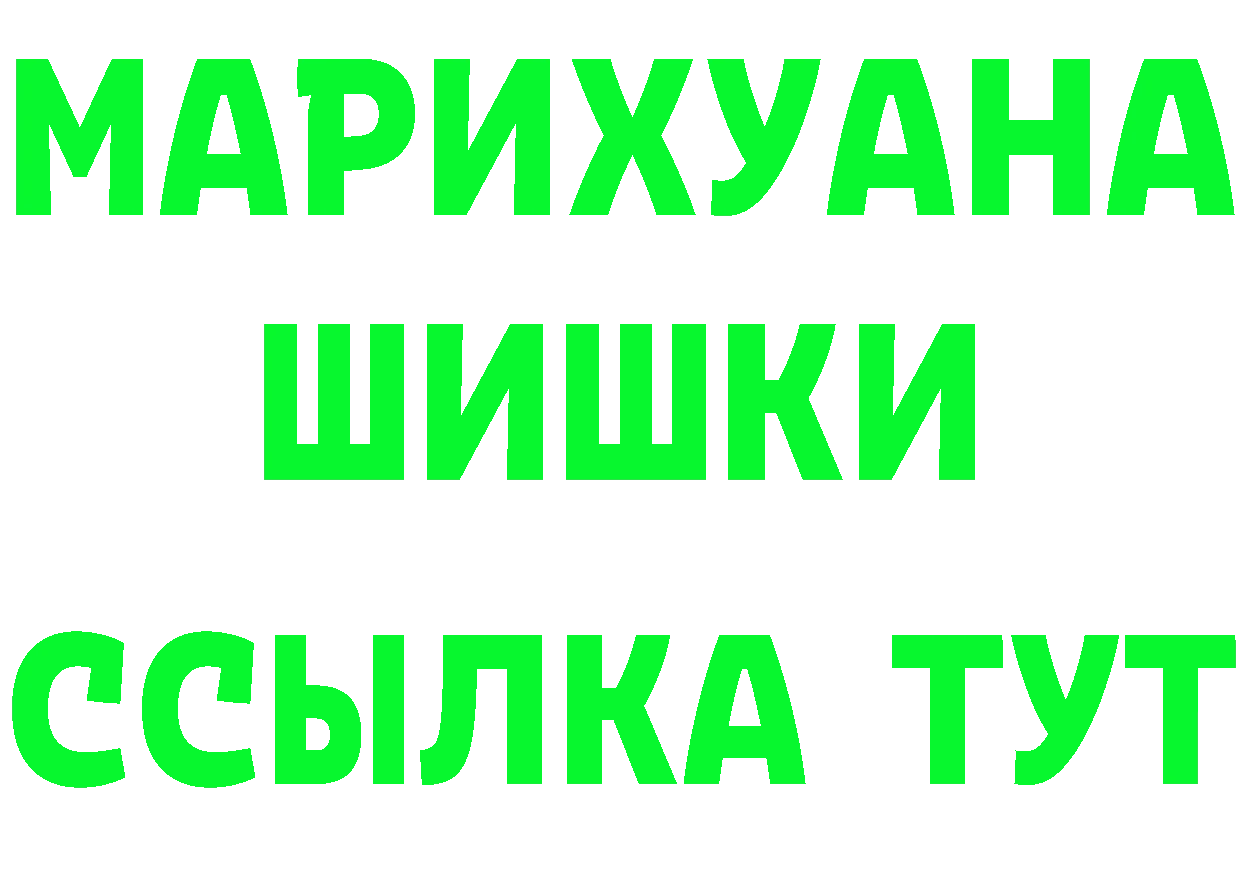 МАРИХУАНА
ШИШКИ
ССЫЛКА ТУТ